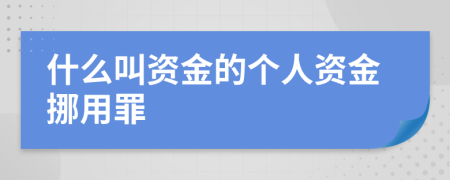 什么叫资金的个人资金挪用罪